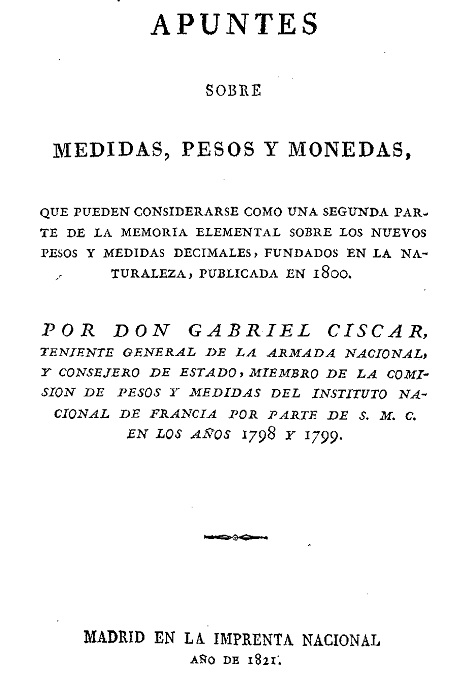 APUNTES

SOBRE

MEDIDAS, PESOS Y MONEDAS,

QUE PUEDEN CONSIDERARSE COMO UNA SEGUNDA PARTE DE LA MEMORIA ELEMENTAL SOBRE LOS NUEVOS PESOS Y MEDIDAS DECIMALES, FUNDADOS EN LA NATURALEZA, PUBLICADA EN 1800.

POR DON GABRIEL CISCAR, TENIENTE GENERAL DE LA ARMADA NACIONAL, Y CONSEJERO DE ESTADO, MIEMBRO DE LA COMISION DE PESOS Y MEDIDAS DEL INSTITUTO NACIONAL DE FRANCIA POR PARTE DE S. M. C. EN LOS AÑOS 1798 Y 1799.

MADRID EN LA IMPRENTA NACIONAL
AÑO DE 1821.